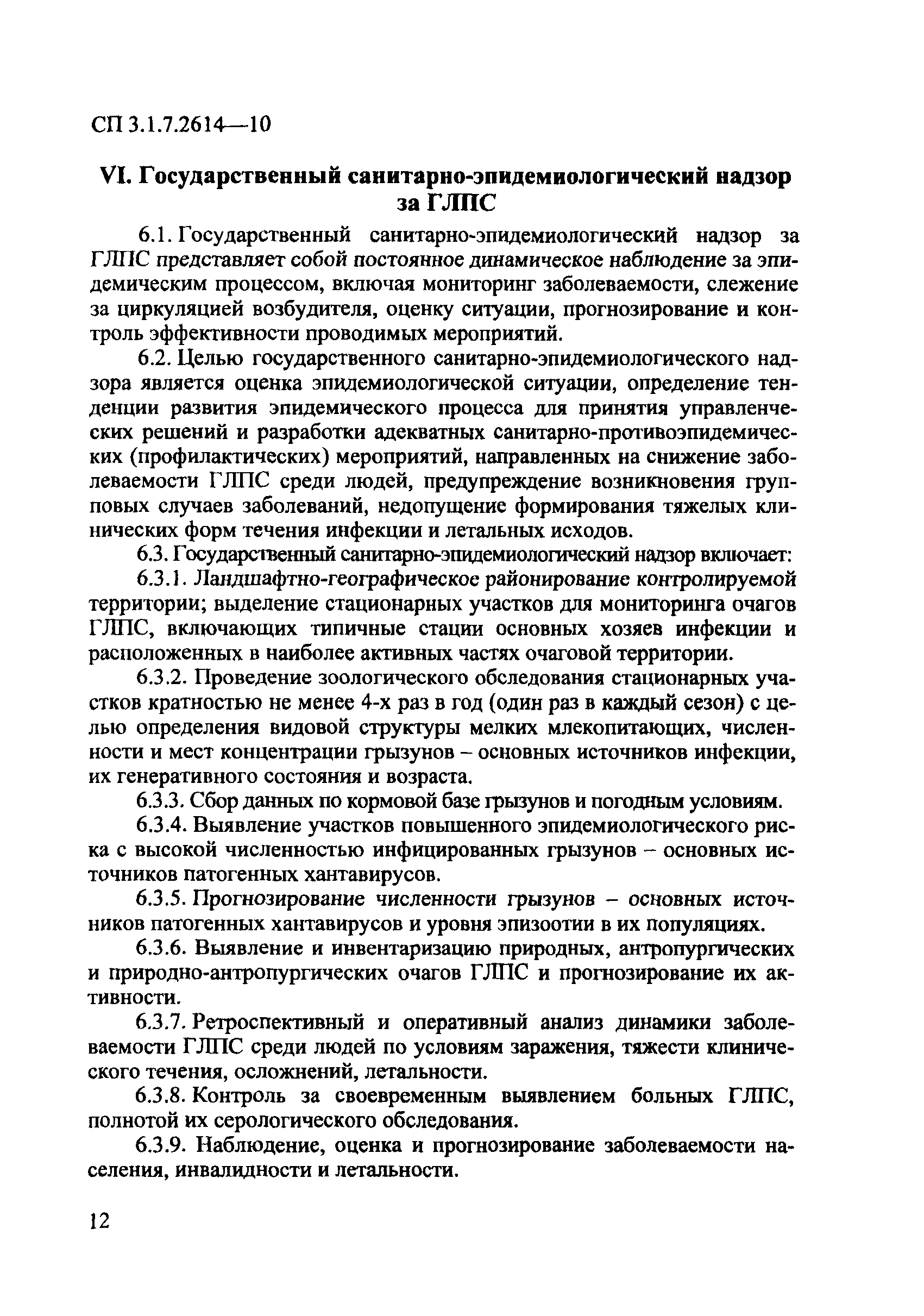 СП 3.1.7.2614—10

VI. Государственный санитарно-эпидемиологический надзор за ГЛПС

6.1. Государственный санитарно-эпидемиологический надзор за ГЛПС представляет собой постоянное динамическое наблюдение за эпидемическим процессом, включая мониторинг заболеваемости, слежение за циркуляцией возбудителя, оценку ситуации, прогнозирование и контроль эффективности проводимых мероприятий.

6.2. Целью государственного санитарно-эпидемиологического надзора является оценка эпидемиологической ситуации, определение тенденции развития эпидемического процесса для принятия управленческих решений и разработки адекватных санитарно-противоэпидемических (профилактических) мероприятий, направленных на снижение заболеваемости ГЛПС среди людей, предупреждение возникновения групповых случаев заболеваний, недопущение формирования тяжелых клинических форм течения инфекции и летальных исходов.

6.3. Государственный санитарно-эпидемиологический надзор включает:

6.3.1. Ландшафтно-географическое районирование контролируемой территории; выделение стационарных участков для мониторинга очагов ГЛПС, включающих типичные стации основных хозяев инфекции и расположенных в наиболее активных частях очаговой территории.

6.3.2. Проведение зоологического обследования стационарных участков кратностью не менее 4-х раз в год (один раз в каждый сезон) с целью определения видовой структуры мелких млекопитающих, численности и мест концентрации грызунов – основных источников инфекции, их генеративного состояния и возраста.

6.3.3. Сбор данных по кормовой базе грызунов и погодным условиям.

6.3.4. Выявление участков повышенного эпидемиологического риска с высокой численностью инфицированных грызунов – основных источников патогенных хантавирусов.

6.3.5. Прогнозирование численности грызунов – основных источников патогенных хантавирусов и уровня эпизоотии в их популяциях.

6.3.6. Выявление и инвентаризацию природных, антропургических и природно-антропургических очагов ГЛПС и прогнозирование их активности.

6.3.7. Ретроспективный и оперативный анализ динамики заболеваемости ГЛПС среди людей по условиям заражения, тяжести клинического течения, осложнений, летальности.

6.3.8. Контроль за своевременным выявлением больных ГЛПС, полнотой их серологического обследования.

6.3.9. Наблюдение, оценка и прогнозирование заболеваемости населения, инвалидности и летальности.

12